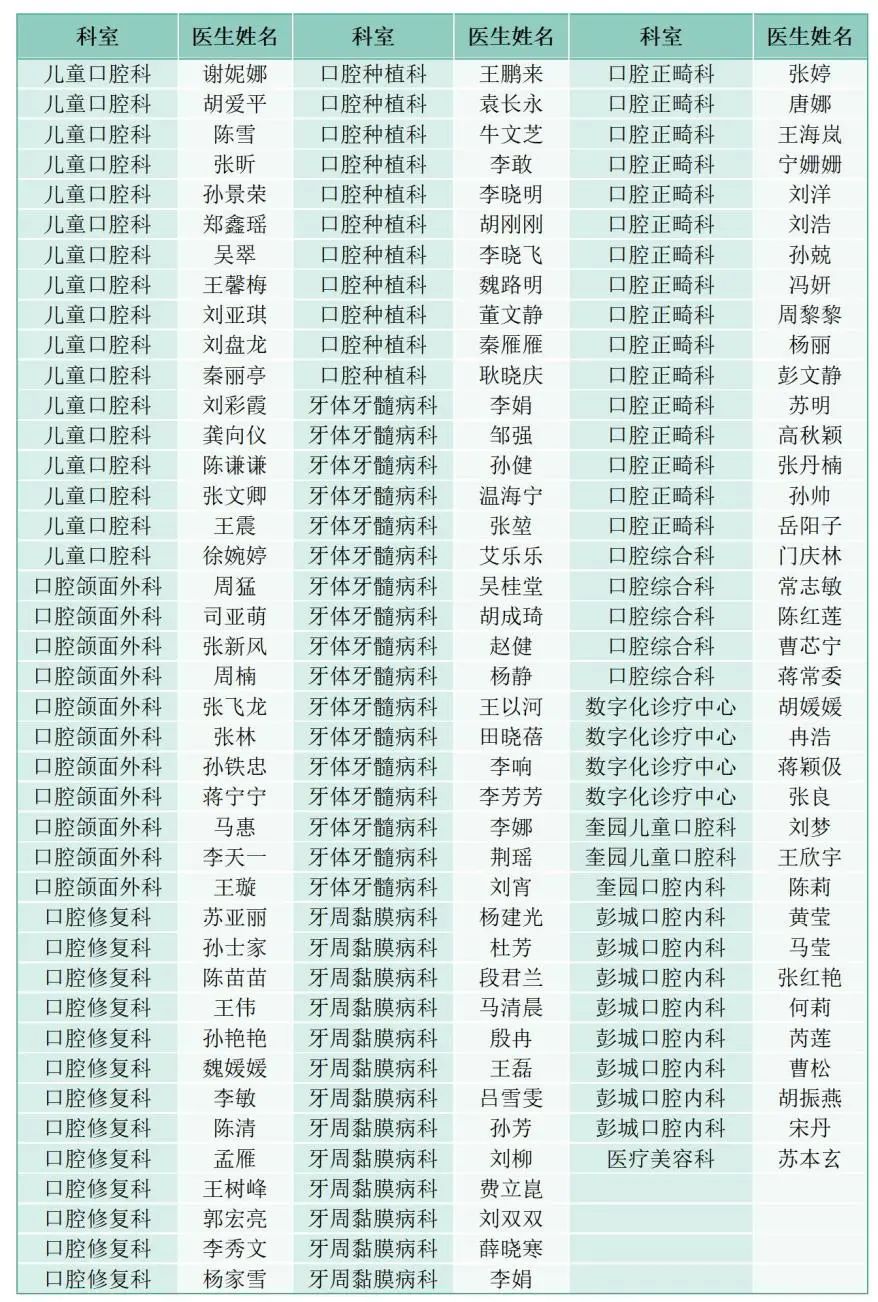 | 科室 | 医生姓名 | 科室 | 医生姓名 | 科室 | 医生姓名 |
|---|---|---|---|---|---|
| 儿童口腔科 | 谢妮娜 | 口腔种植科 | 王鹏来 | 口腔正畸科 | 张婷 |
| 儿童口腔科 | 胡爱平 | 口腔种植科 | 袁长永 | 口腔正畸科 | 唐娜 |
| 儿童口腔科 | 陈雪 | 口腔种植科 | 牛文芝 | 口腔正畸科 | 王海岚 |
| 儿童口腔科 | 张昕 | 口腔种植科 | 李敢 | 口腔正畸科 | 宁姗姗 |
| 儿童口腔科 | 孙景荣 | 口腔种植科 | 李晓明 | 口腔正畸科 | 刘洋 |
| 儿童口腔科 | 郑鑫瑶 | 口腔种植科 | 胡刚刚 | 口腔正畸科 | 刘浩 |
| 儿童口腔科 | 吴翠 | 口腔种植科 | 李晓飞 | 口腔正畸科 | 孙兢 |
| 儿童口腔科 | 王馨梅 | 口腔种植科 | 魏路明 | 口腔正畸科 | 冯妍 |
| 儿童口腔科 | 刘亚琪 | 口腔种植科 | 董文静 | 口腔正畸科 | 周黎黎 |
| 儿童口腔科 | 刘盘龙 | 口腔种植科 | 秦雁雁 | 口腔正畸科 | 杨丽 |
| 儿童口腔科 | 秦丽亭 | 口腔种植科 | 耿晓庆 | 口腔正畸科 | 彭文静 |
| 儿童口腔科 | 刘彩霞 | 牙体牙髓病科 | 李娟 | 口腔正畸科 | 苏明 |
| 儿童口腔科 | 龚向仪 | 牙体牙髓病科 | 邹强 | 口腔正畸科 | 高秋颖 |
| 儿童口腔科 | 陈谦谦 | 牙体牙髓病科 | 孙健 | 口腔正畸科 | 张丹楠 |
| 儿童口腔科 | 张文卿 | 牙体牙髓病科 | 温海宁 | 口腔正畸科 | 孙帅 |
| 儿童口腔科 | 王震 | 牙体牙髓病科 | 张堃 | 口腔正畸科 | 岳阳子 |
| 儿童口腔科 | 徐婉婷 | 牙体牙髓病科 | 艾乐乐 | 口腔综合科 | 门庆林 |
| 口腔颌面外科 | 周猛 | 牙体牙髓病科 | 吴桂堂 | 口腔综合科 | 常志敏 |
| 口腔颌面外科 | 司亚萌 | 牙体牙髓病科 | 胡成琦 | 口腔综合科 | 陈红莲 |
| 口腔颌面外科 | 张新风 | 牙体牙髓病科 | 赵健 | 口腔综合科 | 曹芯宁 |
| 口腔颌面外科 | 周楠 | 牙体牙髓病科 | 杨静 | 口腔综合科 | 蒋常委 |
| 口腔颌面外科 | 张飞龙 | 牙体牙髓病科 | 王以河 | 数字化诊疗中心 | 胡媛媛 |
| 口腔颌面外科 | 张林 | 牙体牙髓病科 | 田晓蓓 | 数字化诊疗中心 | 冉浩 |
| 口腔颌面外科 | 孙铁忠 | 牙体牙髓病科 | 李响 | 数字化诊疗中心 | 蒋颖伋 |
| 口腔颌面外科 | 蒋宁宁 | 牙体牙髓病科 | 李芳芳 | 数字化诊疗中心 | 张良 |
| 口腔颌面外科 | 马惠 | 牙体牙髓病科 | 李娜 | 奎园儿童口腔科 | 刘梦 |
| 口腔颌面外科 | 李天一 | 牙体牙髓病科 | 荆瑶 | 奎园儿童口腔科 | 王欣宇 |
| 口腔颌面外科 | 王璇 | 牙体牙髓病科 | 刘宵 | 奎园口腔内科 | 陈莉 |
| 口腔修复科 | 苏亚丽 | 牙周黏膜病科 | 杨建光 | 彭城口腔内科 | 黄莹 |
| 口腔修复科 | 孙士家 | 牙周黏膜病科 | 杜芳 | 彭城口腔内科 | 马莹 |
| 口腔修复科 | 陈苗苗 | 牙周黏膜病科 | 段君兰 | 彭城口腔内科 | 张红艳 |
| 口腔修复科 | 王伟 | 牙周黏膜病科 | 马清晨 | 彭城口腔内科 | 何莉 |
| 口腔修复科 | 孙艳艳 | 牙周黏膜病科 | 殷冉 | 彭城口腔内科 | 芮莲 |
| 口腔修复科 | 魏媛媛 | 牙周黏膜病科 | 王磊 | 彭城口腔内科 | 曹松 |
| 口腔修复科 | 李敏 | 牙周黏膜病科 | 吕雪雯 | 彭城口腔内科 | 胡振燕 |
| 口腔修复科 | 陈清 | 牙周黏膜病科 | 孙芳 | 彭城口腔内科 | 宋丹 |
| 口腔修复科 | 孟雁 | 牙周黏膜病科 | 刘柳 | 医疗美容科 | 苏本玄 |
| 口腔修复科 | 王树峰 | 牙周黏膜病科 | 费立崑 | | |
| 口腔修复科 | 郭宏亮 | 牙周黏膜病科 | 刘双双 | | |
| 口腔修复科 | 李秀文 | 牙周黏膜病科 | 薛晓寒 | | |
| 口腔修复科 | 杨家雪 | 牙周黏膜病科 | 李娟 | | |